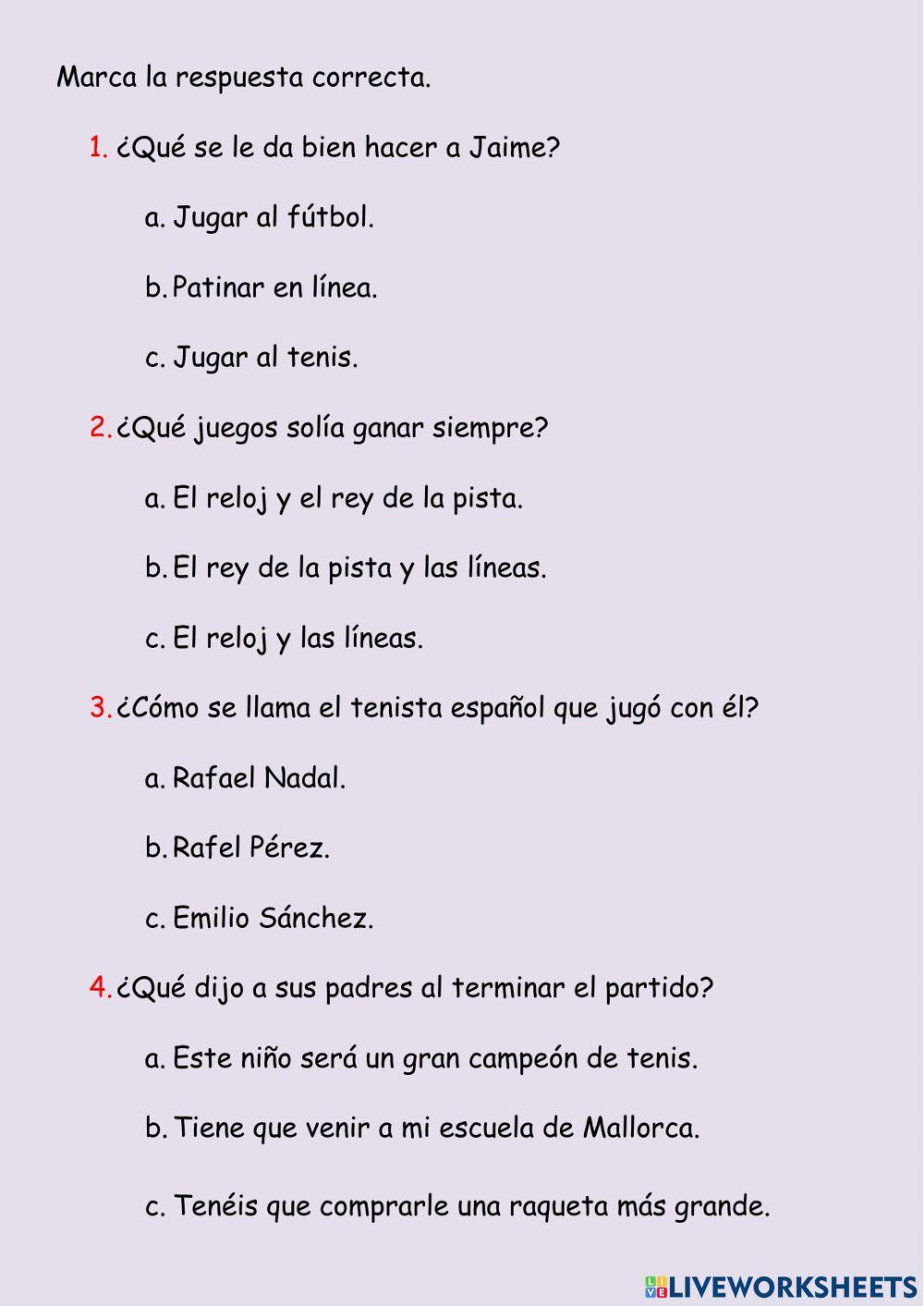 Marca la respuesta correcta.

1. ¿Qué se le da bien hacer a Jaime?

a. Jugar al fútbol.

b. Patinar en línea.

c. Jugar al tenis.

2. ¿Qué juegos solía ganar siempre?

a. El reloj y el rey de la pista.

b. El rey de la pista y las líneas.

c. El reloj y las líneas.

3. ¿Cómo se llama el tenista español que jugó con él?

a. Rafael Nadal.

b. Rafel Pérez.

c. Emilio Sánchez.

4. ¿Qué dijo a sus padres al terminar el partido?

a. Este niño será un gran campeón de tenis.

b. Tiene que venir a mi escuela de Mallorca.

c. Tenéis que comprarle una raqueta más grande.

LIVEWORKSHEETS